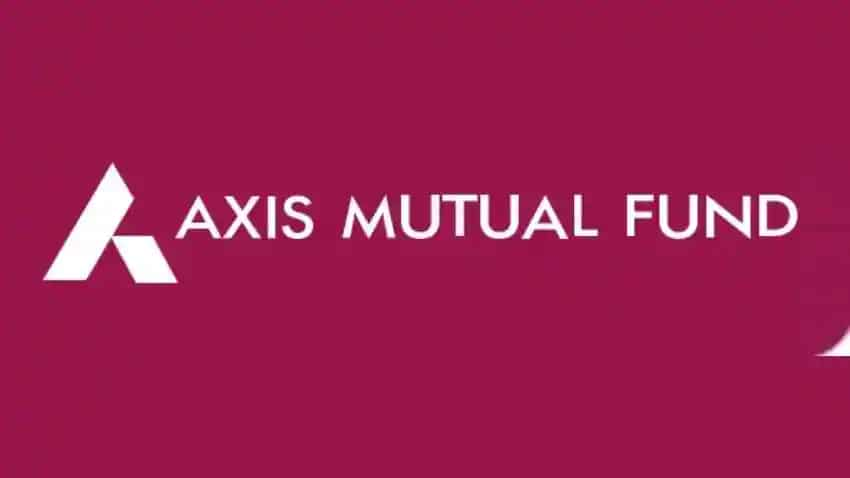 AXIS MUTUAL FUND